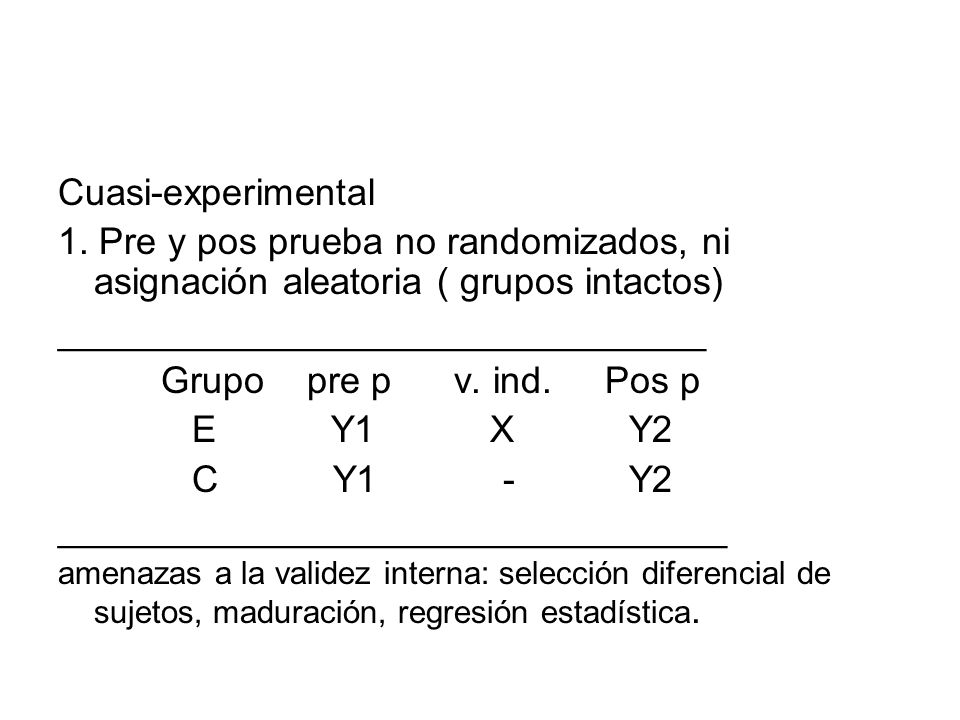 Cuasi-experimental

1. Pre y pos prueba no randomizados, ni asignación aleatoria ( grupos intactos)

| Grupo | pre p | v. ind. | Pos p |
|---|---|---|---|
| E | Y1 | X | Y2 |
| C | Y1 | - | Y2 |

amenazas a la validez interna: selección diferencial de sujetos, maduración, regresión estadística.